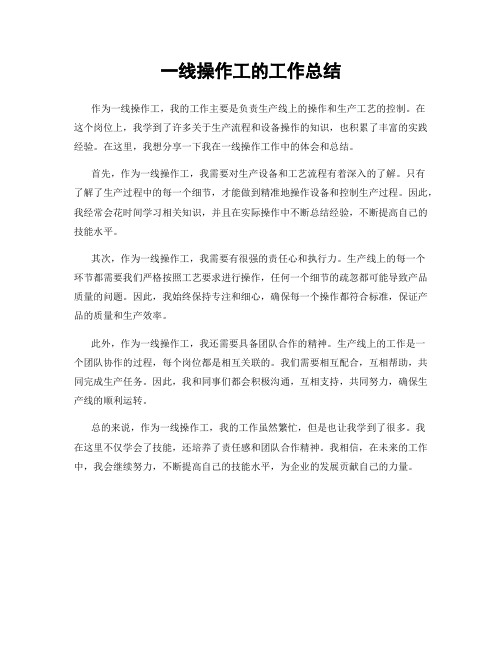 一线操作工的工作总结

作为一线操作工，我的工作主要是负责生产线上的操作和生产工艺的控制。在这个岗位上，我学到了许多关于生产流程和设备操作的知识，也积累了丰富的实践经验。在这里，我想分享一下我在一线操作工作中的体会和总结。

首先，作为一线操作工，我需要对生产设备和工艺流程有着深入的了解。只有了解了生产过程中的每一个细节，才能做到精准地操作设备和控制生产过程。因此，我经常会花时间学习相关知识，并且在实际操作中不断总结经验，不断提高自己的技能水平。

其次，作为一线操作工，我需要有很强的责任心和执行力。生产线上的每一个环节都需要我们严格按照工艺要求进行操作，任何一个细节的疏忽都可能导致产品质量的问题。因此，我始终保持专注和细心，确保每一个操作都符合标准，保证产品的质量和生产效率。

此外，作为一线操作工，我还需要具备团队合作的精神。生产线上的工作是一个团队协作的过程，每个岗位都是相互关联的。我们需要相互配合，互相帮助，共同完成生产任务。因此，我和同事们都会积极沟通，互相支持，共同努力，确保生产线的顺利运转。

总的来说，作为一线操作工，我的工作虽然繁忙，但是也让我学到了很多。我在这里不仅学会了技能，还培养了责任感和团队合作精神。我相信，在未来的工作中，我会继续努力，不断提高自己的技能水平，为企业的发展贡献自己的力量。